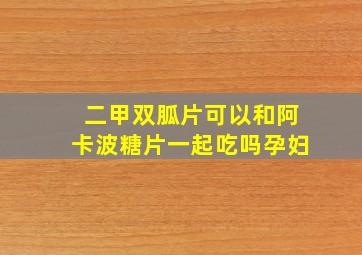 二甲双胍片可以和阿卡波糖片一起吃吗孕妇